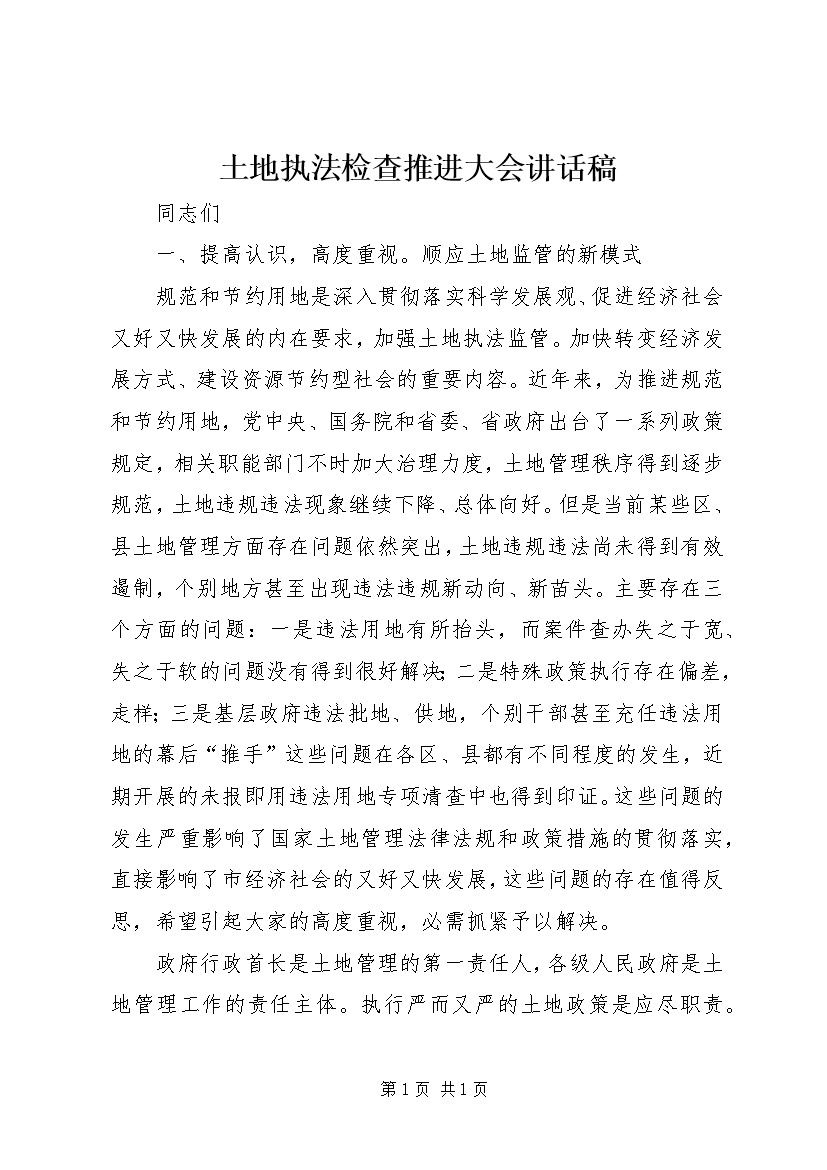 土地执法检查推进大会讲话稿

同志们

一、提高认识，高度重视。顺应土地监管的新模式

规范和节约用地是深入贯彻落实科学发展观、促进经济社会又好又快发展的内在要求，加强土地执法监管。加快转变经济发展方式、建设资源节约型社会的重要内容。近年来，为推进规范和节约用地，党中央、国务院和省委、省政府出台了一系列政策规定，相关职能部门不时加大治理力度，土地管理秩序得到逐步规范，土地违规违法现象继续下降、总体向好。但是当前某些区、县土地管理方面存在问题依然突出，土地违规违法尚未得到有效遏制，个别地方甚至出现违法违规新动向、新苗头。主要存在三个方面的问题：一是违法用地有所抬头，而案件查办失之于宽、失之于软的问题没有得到很好解决；二是特殊政策执行存在偏差，走样；三是基层政府违法批地、供地，个别干部甚至充任违法用地的幕后“推手”这些问题在各区、县都有不同程度的发生，近期开展的未报即用违法用地专项清查中也得到印证。这些问题的发生严重影响了国家土地管理法律法规和政策措施的贯彻落实，直接影响了市经济社会的又好又快发展，这些问题的存在值得反思，希望引起大家的高度重视，必需抓紧予以解决。

政府行政首长是土地管理的第一责任人，各级人民政府是土地管理工作的责任主体。执行严而又严的土地政策是应尽职责。

第 1 页 共 1 页